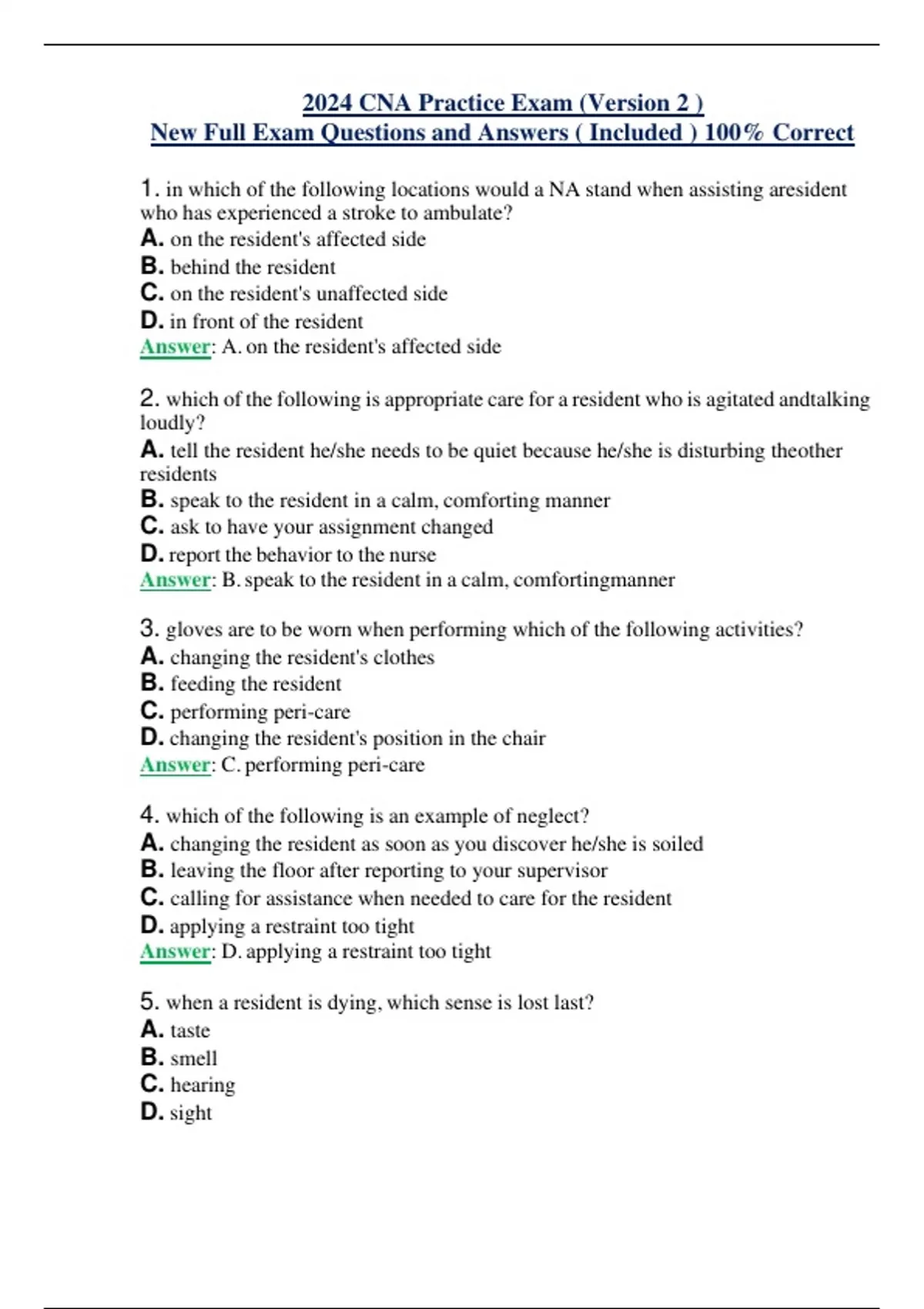 2024 CNA Practice Exam (Version 2 )
New Full Exam Questions and Answers ( Included ) 100% Correct

1. in which of the following locations would a NA stand when assisting aresident who has experienced a stroke to ambulate?
A. on the resident's affected side
B. behind the resident
C. on the resident's unaffected side
D. in front of the resident
Answer: A. on the resident's affected side

2. which of the following is appropriate care for a resident who is agitated andtalking loudly?
A. tell the resident he/she needs to be quiet because he/she is disturbing theother residents
B. speak to the resident in a calm, comforting manner
C. ask to have your assignment changed
D. report the behavior to the nurse
Answer: B. speak to the resident in a calm, comfortingmanner

3. gloves are to be worn when performing which of the following activities?
A. changing the resident's clothes
B. feeding the resident
C. performing peri-care
D. changing the resident's position in the chair
Answer: C. performing peri-care

4. which of the following is an example of neglect?
A. changing the resident as soon as you discover he/she is soiled
B. leaving the floor after reporting to your supervisor
C. calling for assistance when needed to care for the resident
D. applying a restraint too tight
Answer: D. applying a restraint too tight

5. when a resident is dying, which sense is lost last?
A. taste
B. smell
C. hearing
D. sight